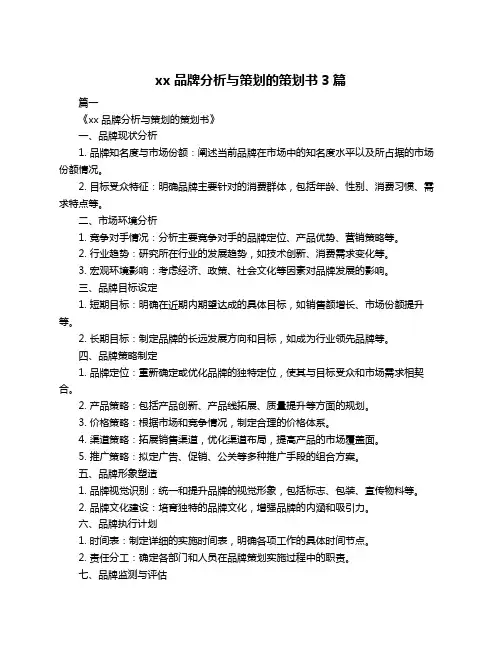 xx 品牌分析与策划的策划书 3 篇

篇一

《xx 品牌分析与策划的策划书》

一、品牌现状分析

1. 品牌知名度与市场份额：阐述当前品牌在市场中的知名度水平以及所占据的市场份额情况。

2. 目标受众特征：明确品牌主要针对的消费群体，包括年龄、性别、消费习惯、需求特点等。

二、市场环境分析

1. 竞争对手情况：分析主要竞争对手的品牌定位、产品优势、营销策略等。

2. 行业趋势：研究所在行业的发展趋势，如技术创新、消费需求变化等。

3. 宏观环境影响：考虑经济、政策、社会文化等因素对品牌发展的影响。

三、品牌目标设定

1. 短期目标：明确在近期内期望达成的具体目标，如销售额增长、市场份额提升等。

2. 长期目标：制定品牌的长远发展方向和目标，如成为行业领先品牌等。

四、品牌策略制定

1. 品牌定位：重新确定或优化品牌的独特定位，使其与目标受众和市场需求相契合。

2. 产品策略：包括产品创新、产品线拓展、质量提升等方面的规划。

3. 价格策略：根据市场和竞争情况，制定合理的价格体系。

4. 渠道策略：拓展销售渠道，优化渠道布局，提高产品的市场覆盖面。

5. 推广策略：拟定广告、促销、公关等多种推广手段的组合方案。

五、品牌形象塑造

1. 品牌视觉识别：统一和提升品牌的视觉形象，包括标志、包装、宣传物料等。

2. 品牌文化建设：培育独特的品牌文化，增强品牌的内涵和吸引力。

六、品牌执行计划

1. 时间表：制定详细的实施时间表，明确各项工作的具体时间节点。

2. 责任分工：确定各部门和人员在品牌策划实施过程中的职责。

七、品牌监测与评估